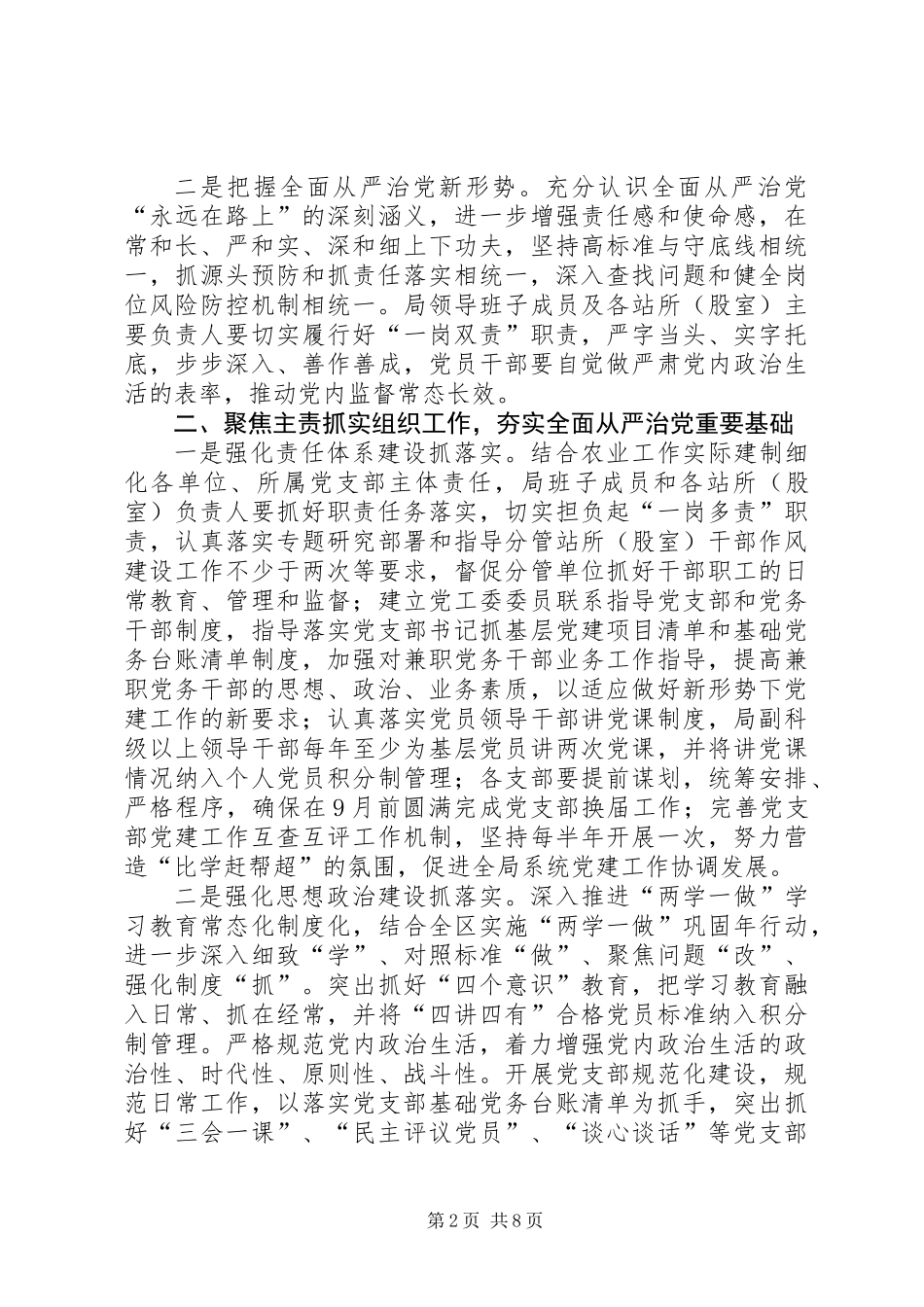 二是把握全面从严治党新形势。充分认识全面从严治党“永远在路上”的深刻涵义，进一步增强责任感和使命感，在常和长、严和实、深和细上下功夫，坚持高标准与守底线相统一，抓源头预防和抓责任落实相统一，深入查找问题和健全岗位风险防控机制相统一。局领导班子成员及各站所（股室）主要负责人要切实履行好“一岗双责”职责，严字当头、实字托底，步步深入、善作善成，党员干部要自觉做严肃党内政治生活的表率，推动党内监督常态长效。

二、聚焦主责抓实组织工作，夯实全面从严治党重要基础

一是强化责任体系建设抓落实。结合农业工作实际建制细化各单位、所属党支部主体责任，局班子成员和各站所（股室）负责人要抓好职责任务落实，切实担负起“一岗多责”职责，认真落实专题研究部署和指导分管站所（股室）干部作风建设工作不少于两次等要求，督促分管单位抓好干部职工的日常教育、管理和监督；建立党工委委员联系指导党支部和党务干部制度，指导落实党支部书记抓基层党建项目清单和基础党务台账清单制度，加强对兼职党务干部业务工作指导，提高兼职党务干部的思想、政治、业务素质，以适应做好新形势下党建工作的新要求；认真落实党员领导干部讲党课制度，局副科级以上领导干部每年至少为基层党员讲两次党课，并将讲党课情况纳入个人党员积分制管理；各支部要提前谋划，统筹安排、严格程序，确保在9月前圆满完成党支部换届工作；完善党支部党建工作互查互评工作机制，坚持每半年开展一次，努力营造“比学赶帮超”的氛围，促进全局系统党建工作协调发展。

二是强化思想政治建设抓落实。深入推进“两学一做”学习教育常态化制度化，结合全区实施“两学一做”巩固年行动，进一步深入细致“学”、对照标准“做”、聚焦问题“改”、强化制度“抓”。突出抓好“四个意识”教育，把学习教育融入日常、抓在经常，并将“四讲四有”合格党员标准纳入积分制管理。严格规范党内政治生活，着力增强党内政治生活的政治性、时代性、原则性、战斗性。开展党支部规范化建设，规范日常工作，以落实党支部基础党务台账清单为抓手，突出抓好“三会一课”、“民主评议党员”、“谈心谈话”等党支部

第2页 共8页